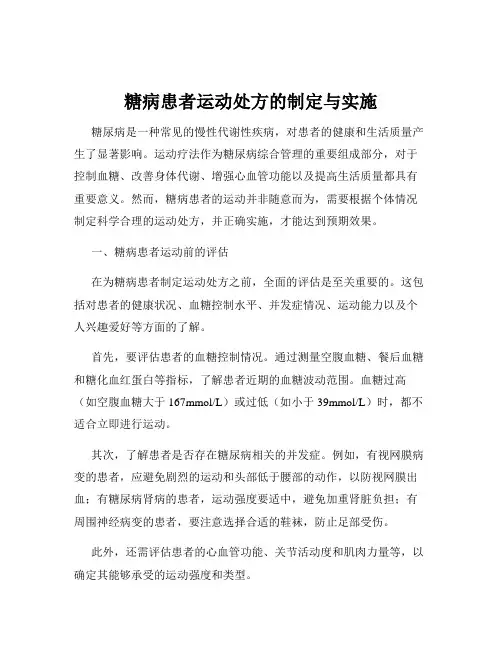 糖病患者运动处方的制定与实施

糖尿病是一种常见的慢性代谢性疾病，对患者的健康和生活质量产生了显著影响。运动疗法作为糖尿病综合管理的重要组成部分，对于控制血糖、改善身体代谢、增强心血管功能以及提高生活质量都具有重要意义。然而，糖病患者的运动并非随意而为，需要根据个体情况制定科学合理的运动处方，并正确实施，才能达到预期效果。

一、糖病患者运动前的评估

在为糖病患者制定运动处方之前，全面的评估是至关重要的。这包括对患者的健康状况、血糖控制水平、并发症情况、运动能力以及个人兴趣爱好等方面的了解。

首先，要评估患者的血糖控制情况。通过测量空腹血糖、餐后血糖和糖化血红蛋白等指标，了解患者近期的血糖波动范围。血糖过高（如空腹血糖大于 167mmol/L）或过低（如小于 39mmol/L）时，都不适合立即进行运动。

其次，了解患者是否存在糖尿病相关的并发症。例如，有视网膜病变的患者，应避免剧烈的运动和头部低于腰部的动作，以防视网膜出血；有糖尿病肾病的患者，运动强度要适中，避免加重肾脏负担；有周围神经病变的患者，要注意选择合适的鞋袜，防止足部受伤。

此外，还需评估患者的心血管功能、关节活动度和肌肉力量等，以确定其能够承受的运动强度和类型。